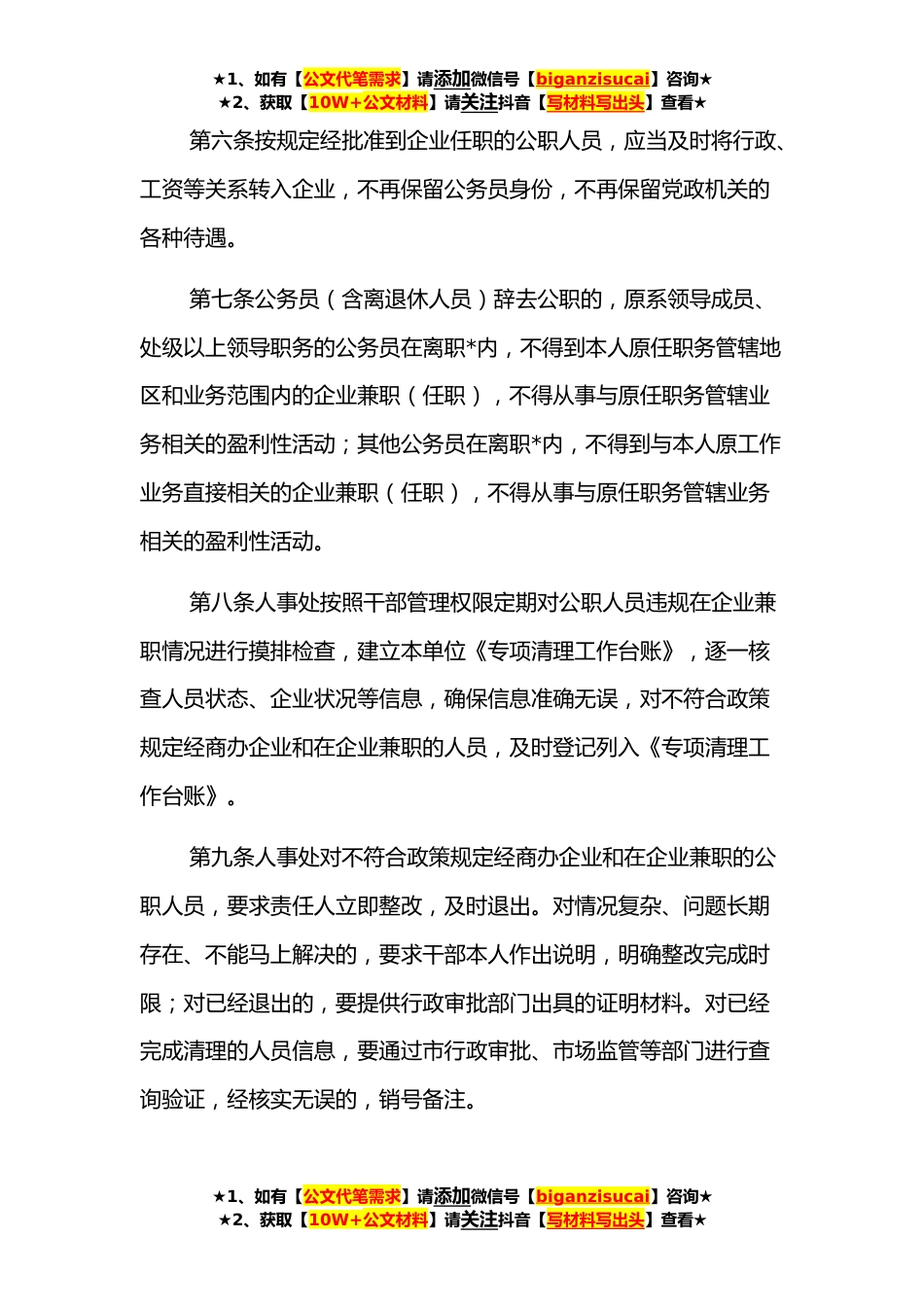 ★1、如有【公文代笔需求】请添加微信号【biganzisucai】咨询★
★2、获取【10W+公文材料】请关注抖音【写材料写出头】查看★

第六条按规定经批准到企业任职的公职人员，应当及时将行政、工资等关系转入企业，不再保留公务员身份，不再保留党政机关的各种待遇。

第七条公务员（含离退休人员）辞去公职的，原系领导成员、处级以上领导职务的公务员在离职*内，不得到本人原任职务管辖地区和业务范围内的企业兼职（任职），不得从事与原任职务管辖业务相关的盈利性活动；其他公务员在离职*内，不得到与本人原工作业务直接相关的企业兼职（任职），不得从事与原任职务管辖业务相关的盈利性活动。

第八条人事处按照干部管理权限定期对公职人员违规在企业兼职情况进行摸排检查，建立本单位《专项清理工作台账》，逐一核查人员状态、企业状况等信息，确保信息准确无误，对不符合政策规定经商办企业和在企业兼职的人员，及时登记列入《专项清理工作台账》。

第九条人事处对不符合政策规定经商办企业和在企业兼职的公职人员，要求责任人立即整改，及时退出。对情况复杂、问题长期存在、不能马上解决的，要求干部本人作出说明，明确整改完成时限；对已经退出的，要提供行政审批部门出具的证明材料。对已经完成清理的人员信息，要通过市行政审批、市场监管等部门进行查询验证，经核实无误的，销号备注。

★1、如有【公文代笔需求】请添加微信号【biganzisucai】咨询★
★2、获取【10W+公文材料】请关注抖音【写材料写出头】查看★